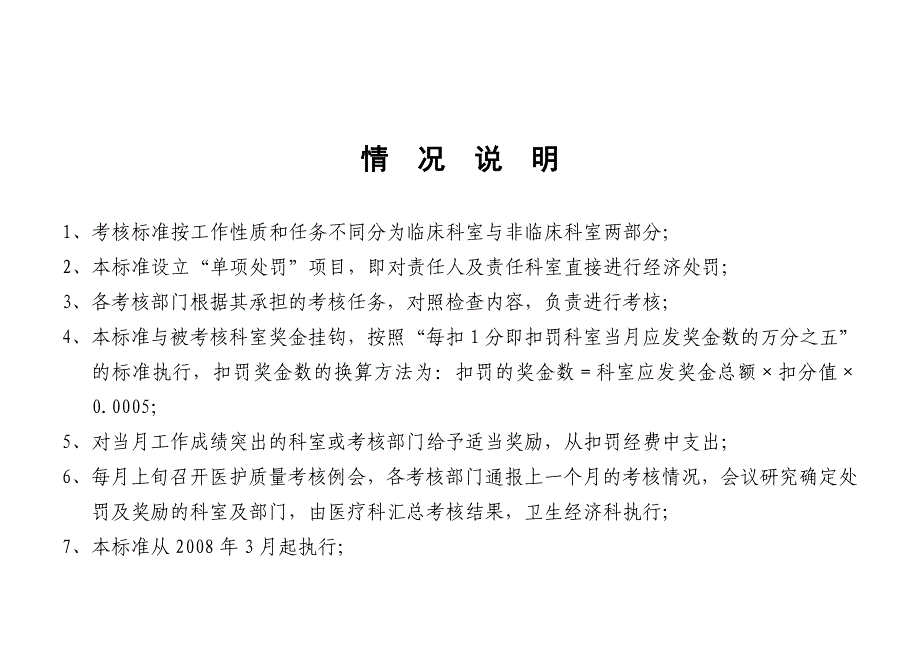 情 况 说 明

1、考核标准按工作性质和任务不同分为临床科室与非临床科室两部分;

2、本标准设立“单项处罚”项目，即对责任人及责任科室直接进行经济处罚;

3、各考核部门根据其承担的考核任务，对照检查内容，负责进行考核;

4、本标准与被考核科室奖金挂钩，按照“每扣1分即扣罚科室当月应发奖金数的万分之五”的标准执行，扣罚奖金数的换算方法为：扣罚的奖金数＝科室应发奖金总额×扣分值×0.0005;

5、对当月工作成绩突出的科室或考核部门给予适当奖励，从扣罚经费中支出;

6、每月上旬召开医护质量考核例会，各考核部门通报上一个月的考核情况，会议研究确定处罚及奖励的科室及部门，由医疗科汇总考核结果，卫生经济科执行;

7、本标准从2008年3月起执行;